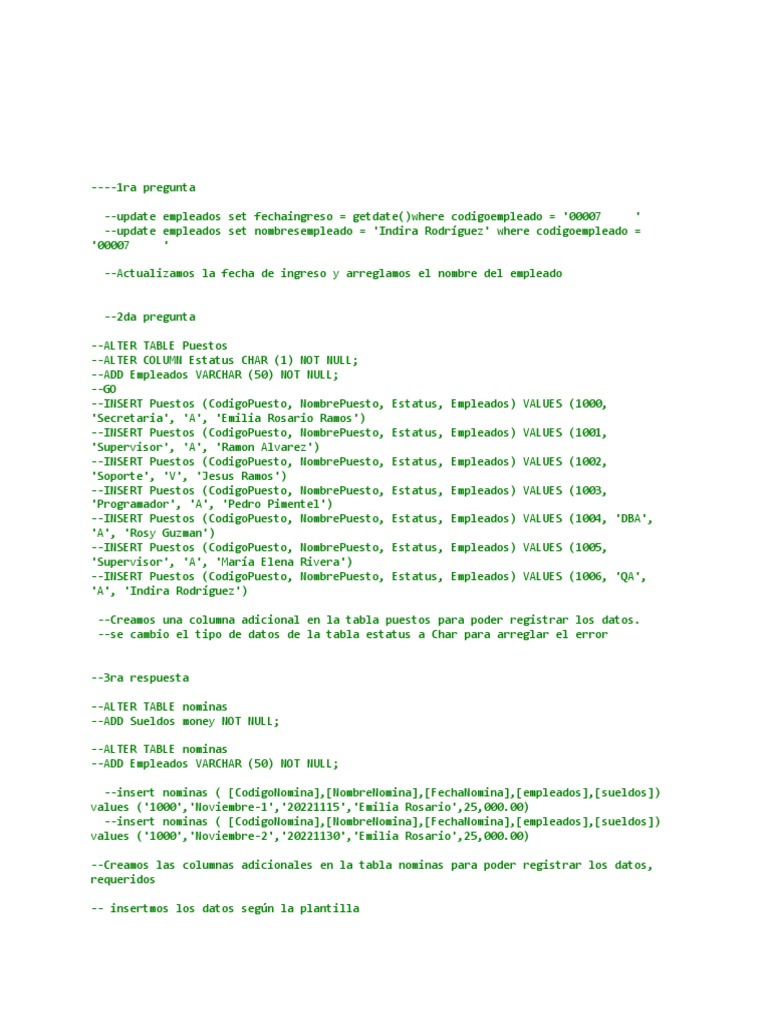 ----1ra pregunta

--update empleados set fechaingreso = getdate()where codigoempleado = '00007 '
--update empleados set nombresempleado = 'Indira Rodríguez' where codigoempleado = '00007 '

--Actualizamos la fecha de ingreso y arreglamos el nombre del empleado

--2da pregunta

--ALTER TABLE Puestos
--ALTER COLUMN Estatus CHAR (1) NOT NULL;
--ADD Empleados VARCHAR (50) NOT NULL;
--GO
--INSERT Puestos (CodigoPuesto, NombrePuesto, Estatus, Empleados) VALUES (1000, 'Secretaria', 'A', 'Emilia Rosario Ramos')
--INSERT Puestos (CodigoPuesto, NombrePuesto, Estatus, Empleados) VALUES (1001, 'Supervisor', 'A', 'Ramon Alvarez')
--INSERT Puestos (CodigoPuesto, NombrePuesto, Estatus, Empleados) VALUES (1002, 'Soporte', 'V', 'Jesus Ramos')
--INSERT Puestos (CodigoPuesto, NombrePuesto, Estatus, Empleados) VALUES (1003, 'Programador', 'A', 'Pedro Pimentel')
--INSERT Puestos (CodigoPuesto, NombrePuesto, Estatus, Empleados) VALUES (1004, 'DBA', 'A', 'Rosy Guzman')
--INSERT Puestos (CodigoPuesto, NombrePuesto, Estatus, Empleados) VALUES (1005, 'Supervisor', 'A', 'María Elena Rivera')
--INSERT Puestos (CodigoPuesto, NombrePuesto, Estatus, Empleados) VALUES (1006, 'QA', 'A', 'Indira Rodríguez')

--Creamos una columna adicional en la tabla puestos para poder registrar los datos.
--se cambio el tipo de datos de la tabla estatus a Char para arreglar el error

--3ra respuesta

--ALTER TABLE nominas
--ADD Sueldos money NOT NULL;

--ALTER TABLE nominas
--ADD Empleados VARCHAR (50) NOT NULL;

--insert nominas ( [CodigoNomina],[NombreNomina],[FechaNomina],[empleados],[sueldos]) values ('1000','Noviembre-1','20221115','Emilia Rosario',25,000.00)
--insert nominas ( [CodigoNomina],[NombreNomina],[FechaNomina],[empleados],[sueldos]) values ('1000','Noviembre-2','20221130','Emilia Rosario',25,000.00)

--Creamos las columnas adicionales en la tabla nominas para poder registrar los datos, requeridos

-- insertmos los datos según la plantilla